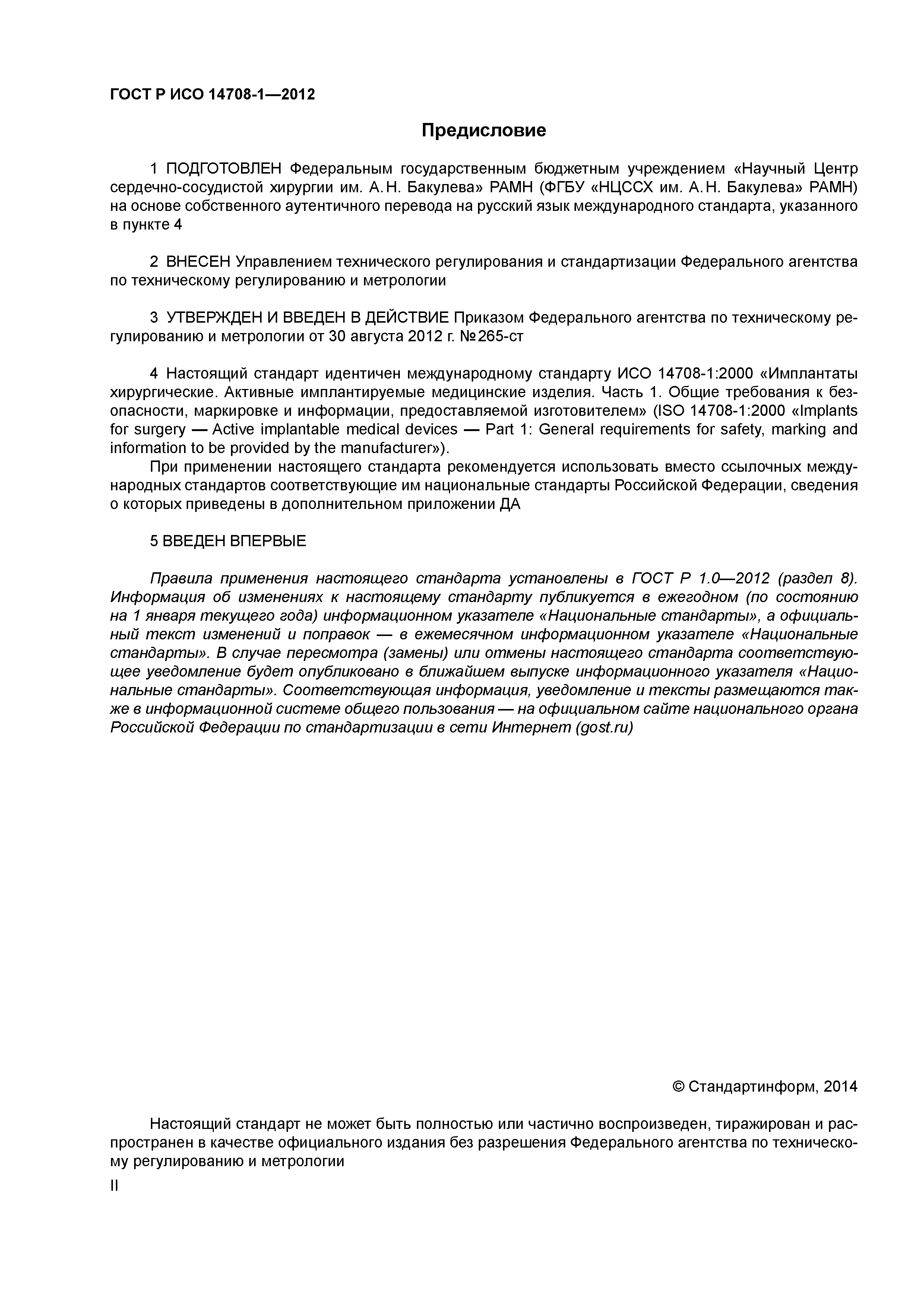 ГОСТ Р ИСО 14708-1—2012

Предисловие

1 ПОДГОТОВЛЕН Федеральным государственным бюджетным учреждением «Научный Центр сердечно-сосудистой хирургии им. А.Н. Бакулева» РАМН (ФГБУ «НЦССХ им. А.Н. Бакулева» РАМН) на основе собственного аутентичного перевода на русский язык международного стандарта, указанного в пункте 4

2 ВНЕСЕН Управлением технического регулирования и стандартизации Федерального агентства по техническому регулированию и метрологии

3 УТВЕРЖДЕН И ВВЕДЕН В ДЕЙСТВИЕ Приказом Федерального агентства по техническому регулированию и метрологии от 30 августа 2012 г. №265-ст

4 Настоящий стандарт идентичен международному стандарту ИСО 14708-1:2000 «Имплантаты хирургические. Активные имплантируемые медицинские изделия. Часть 1. Общие требования к безопасности, маркировке и информации, предоставляемой изготовителем» (ISO 14708-1:2000 «Implants for surgery — Active implantable medical devices — Part 1: General requirements for safety, marking and information to be provided by the manufacturer»).

При применении настоящего стандарта рекомендуется использовать вместо ссылочных международных стандартов соответствующие им национальные стандарты Российской Федерации, сведения о которых приведены в дополнительном приложении ДА

5 ВВЕДЕН ВПЕРВЫЕ

Правила применения настоящего стандарта установлены в ГОСТ Р 1.0—2012 (раздел 8). Информация об изменениях к настоящему стандарту публикуется в ежегодном (по состоянию на 1 января текущего года) информационном указателе «Национальные стандарты», а официальный текст изменений и поправок — в ежемесячном информационном указателе «Национальные стандарты». В случае пересмотра (замены) или отмены настоящего стандарта соответствующее уведомление будет опубликовано в ближайшем выпуске информационного указателя «Национальные стандарты». Соответствующая информация, уведомление и тексты размещаются также в информационной системе общего пользования — на официальном сайте национального органа Российской Федерации по стандартизации в сети Интернет (gost.ru)

© Стандартинформ, 2014

Настоящий стандарт не может быть полностью или частично воспроизведен, тиражирован и распространен в качестве официального издания без разрешения Федерального агентства по техническому регулированию и метрологии

II